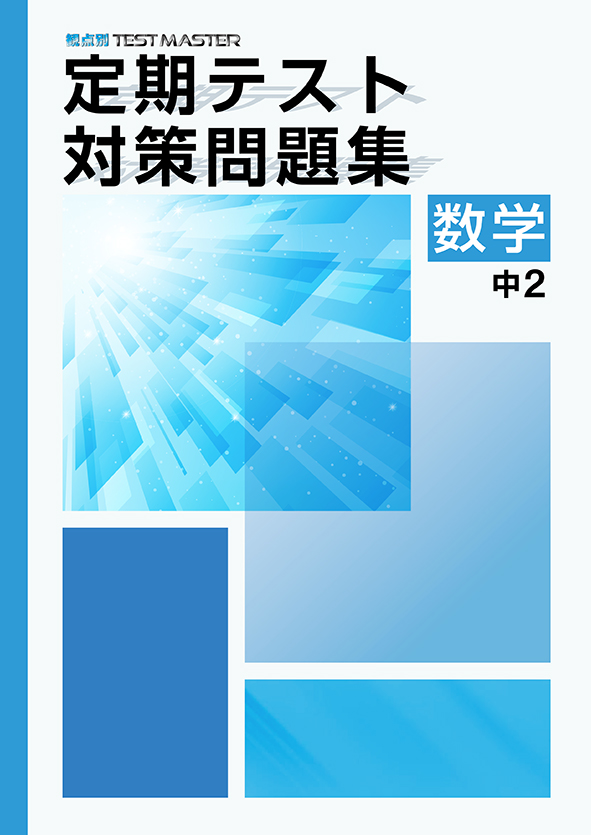 観点別 TEST MASTER
定期テスト対策問題集

数学
中2